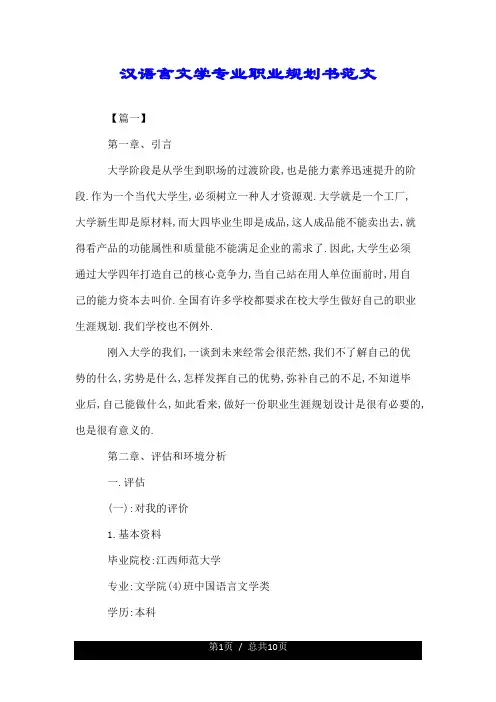 汉语言文学专业职业规划书范文

【篇一】

第一章、引言

大学阶段是从学生到职场的过渡阶段，也是能力素养迅速提升的阶段.作为一个当代大学生,必须树立一种人才资源观.大学就是一个工厂，大学新生即是原材料，而大四毕业生即是成品，这人成品能不能卖出去，就得看产品的功能属性和质量能不能满足企业的需求了.因此，大学生必须通过大学四年打造自己的核心竞争力，当自己站在用人单位面前时，用自己的能力资本去叫价.全国有许多学校都要求在校大学生做好自己的职业生涯规划.我们学校也不例外.

刚入大学的我们，一谈到未来经常会很茫然，我们不了解自己的优势的什么，劣势是什么，怎样发挥自己的优势，弥补自己的不足，不知道毕业后，自己能做什么，如此看来，做好一份职业生涯规划设计是很有必要的，也是很有意义的.

第二章、评估和环境分析

一.评估

(一):对我的评价

1.基本资料

毕业院校:江西师范大学

专业:文学院(4)班中国语言文学类

学历:本科

第1页 / 总共10页